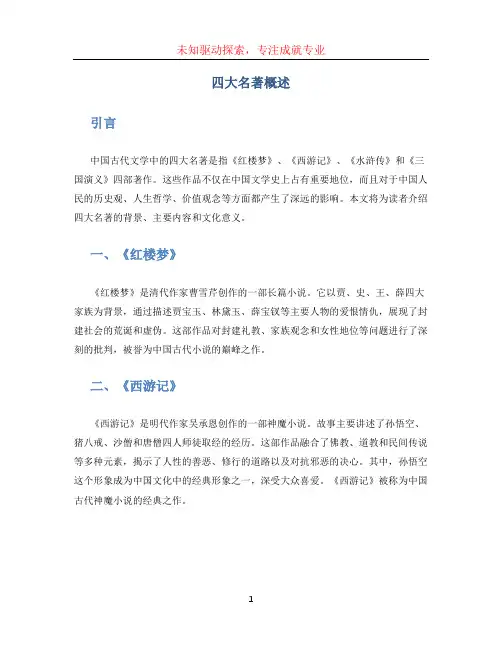 未知驱动探索，专注成就专业

四大名著概述

引言

中国古代文学中的四大名著是指《红楼梦》、《西游记》、《水浒传》和《三国演义》四部著作。这些作品不仅在中国文学史上占有重要地位，而且对于中国人民的历史观、人生哲学、价值观念等方面都产生了深远的影响。本文将为读者介绍四大名著的背景、主要内容和文化意义。

一、《红楼梦》

《红楼梦》是清代作家曹雪芹创作的一部长篇小说。它以贾、史、王、薛四大家族为背景，通过描述贾宝玉、林黛玉、薛宝钗等主要人物的爱恨情仇，展现了封建社会的荒诞和虚伪。这部作品对封建礼教、家族观念和女性地位等问题进行了深刻的批判，被誉为中国古代小说的巅峰之作。

二、《西游记》

《西游记》是明代作家吴承恩创作的一部神魔小说。故事主要讲述了孙悟空、猪八戒、沙僧和唐僧四人师徒取经的经历。这部作品融合了佛教、道教和民间传说等多种元素，揭示了人性的善恶、修行的道路以及对抗邪恶的决心。其中，孙悟空这个形象成为中国文化中的经典形象之一，深受大众喜爱。《西游记》被称为中国古代神魔小说的经典之作。

1